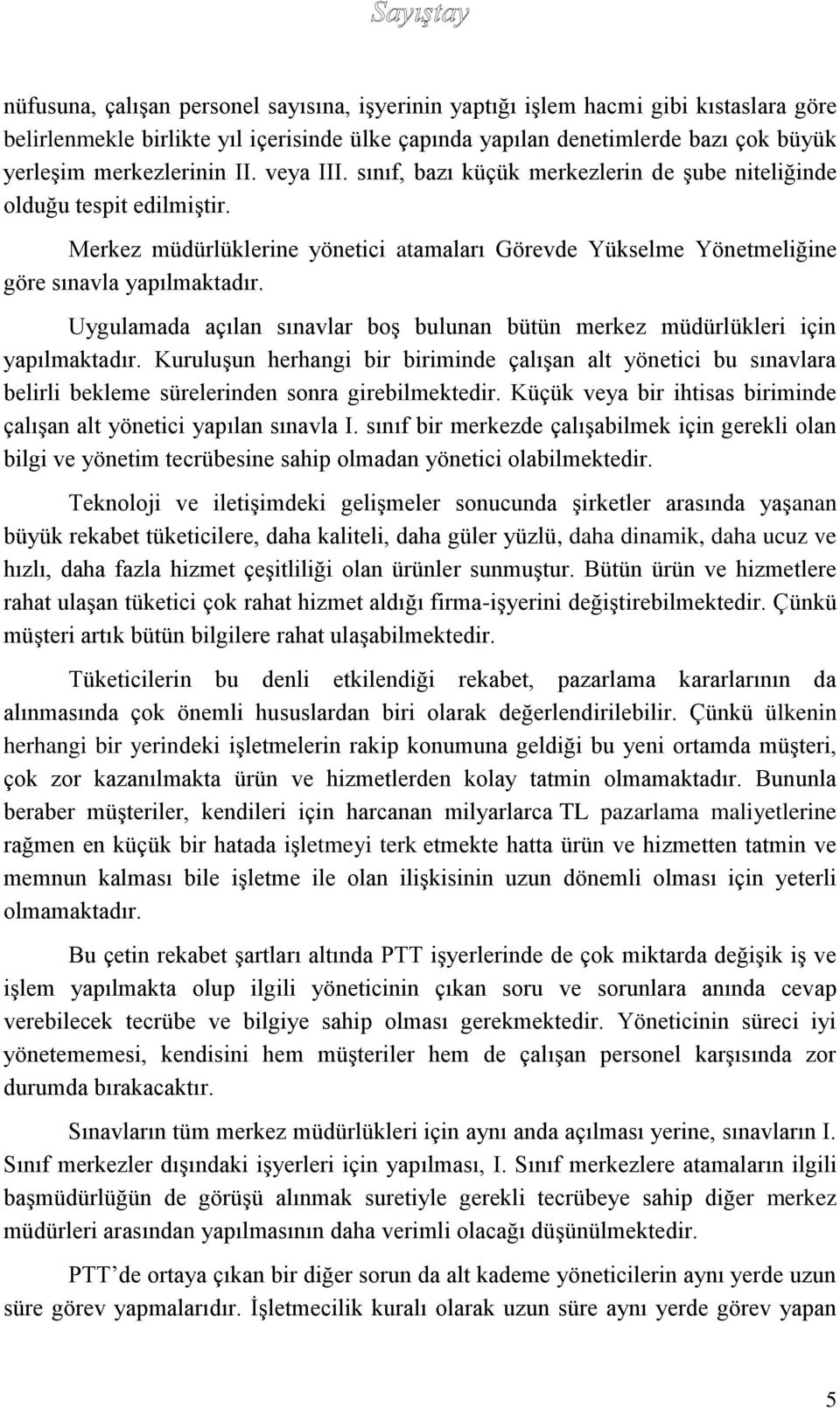 Sayıştay

nüfusuna, çalışan personel sayısına, işyerinin yaptığı işlem hacmi gibi kıstaslara göre belirlenmekle birlikte yıl içerisinde ülke çapında yapılan denetimlerde bazı çok büyük yerleşim merkezlerinin II. veya III. sınıf, bazı küçük merkezlerin de şube niteliğinde olduğu tespit edilmiştir.

Merkez müdürlüklerine yönetici atamaları Görevde Yükselme Yönetmeliğine göre sınavla yapılmaktadır.

Uygulamada açılan sınavlar boş bulunan bütün merkez müdürlükleri için yapılmaktadır. Kuruluşun herhangi bir biriminde çalışan alt yönetici bu sınavlara belirli bekleme sürelerinden sonra girebilmektedir. Küçük veya bir ihtisas biriminde çalışan alt yönetici yapılan sınavla I. sınıf bir merkezde çalışabilmek için gerekli olan bilgi ve yönetim tecrübesine sahip olmadan yönetici olabilmektedir.

Teknoloji ve iletişimdeki gelişmeler sonucunda şirketler arasında yaşanan büyük rekabet tüketicilere, daha kaliteli, daha güler yüzlü, daha dinamik, daha ucuz ve hızlı, daha fazla hizmet çeşitliliği olan ürünler sunmuştur. Bütün ürün ve hizmetlere rahat ulaşan tüketici çok rahat hizmet aldığı firma-işyerini değiştirebilmektedir. Çünkü müşteri artık bütün bilgilere rahat ulaşabilmektedir.

Tüketicilerin bu denli etkilendiği rekabet, pazarlama kararlarının da alınmasında çok önemli hususlardan biri olarak değerlendirilebilir. Çünkü ülkenin herhangi bir yerindeki işletmelerin rakip konumuna geldiği bu yeni ortamda müşteri, çok zor kazanılmakta ürün ve hizmetlerden kolay tatmin olmamaktadır. Bununla beraber müşteriler, kendileri için harcanan milyarlarca TL pazarlama maliyetlerine rağmen en küçük bir hatada işletmeyi terk etmekte hatta ürün ve hizmetten tatmin ve memnun kalması bile işletme ile olan ilişkisinin uzun dönemli olması için yeterli olmamaktadır.

Bu çetin rekabet şartları altında PTT işyerlerinde de çok miktarda değişik iş ve işlem yapılmakta olup ilgili yöneticinin çıkan soru ve sorunlara anında cevap verebilecek tecrübe ve bilgiye sahip olması gerekmektedir. Yöneticinin süreci iyi yönetememesi, kendisini hem müşteriler hem de çalışan personel karşısında zor durumda bırakacaktır.

Sınavların tüm merkez müdürlükleri için aynı anda açılması yerine, sınavların I. Sınıf merkezler dışındaki işyerleri için yapılması, I. Sınıf merkezlere atamaların ilgili başmüdürlüğün de görüşü alınmak suretiyle gerekli tecrübeye sahip diğer merkez müdürleri arasından yapılmasının daha verimli olacağı düşünülmektedir.

PTT’de ortaya çıkan bir diğer sorun da alt kademe yöneticilerin aynı yerde uzun süre görev yapmalarıdır. İşletmecilik kuralı olarak uzun süre aynı yerde görev yapan

5